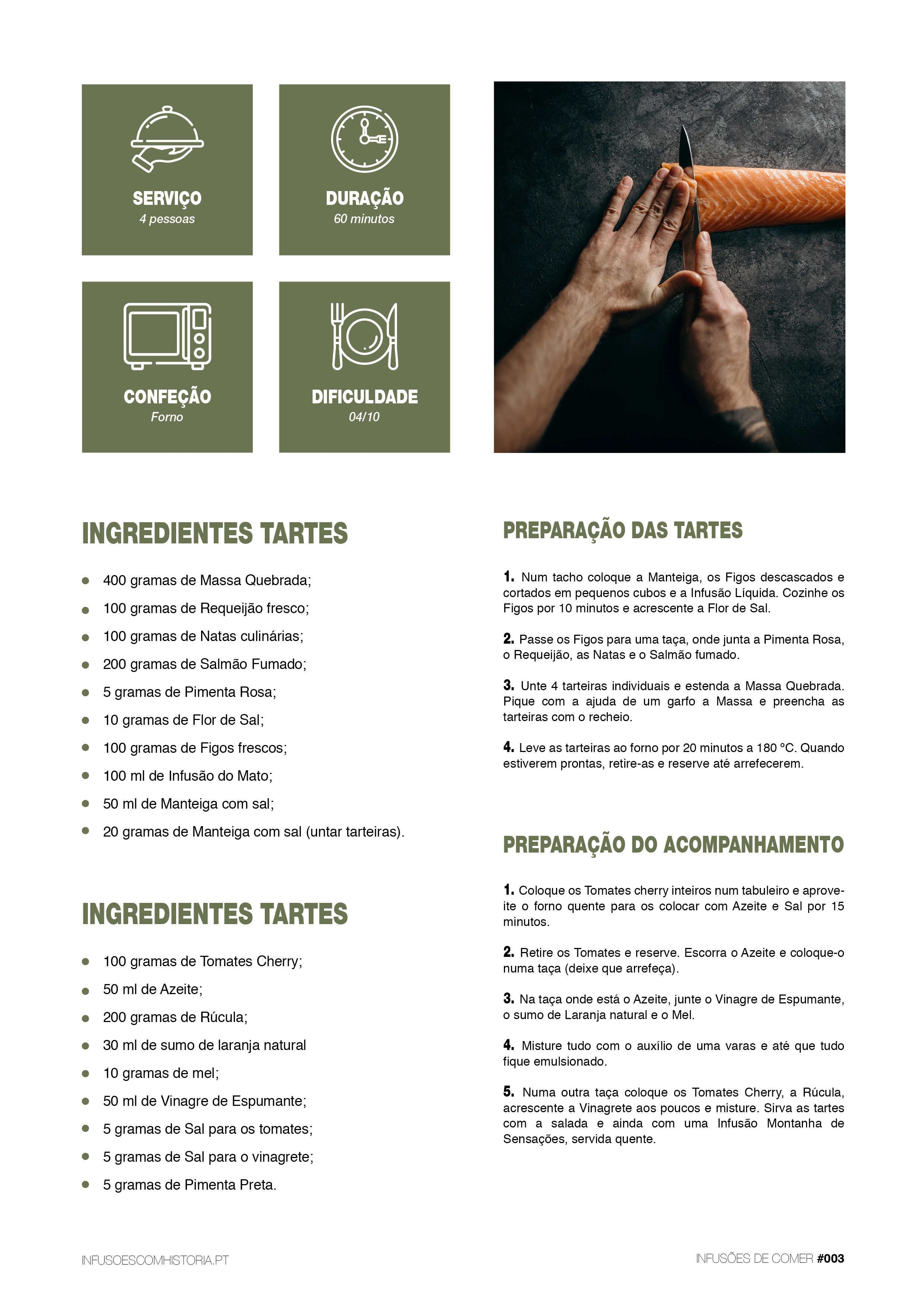 SERVIÇO
4 pessoas

DURAÇÃO
60 minutos

CONFEÇÃO
Forno

DIFICULDADE
04/10

INGREDIENTES TARTES

• 400 gramas de Massa Quebrada;
• 100 gramas de Requeijão fresco;
• 100 gramas de Natas culinárias;
• 200 gramas de Salmão Fumado;
• 5 gramas de Pimenta Rosa;
• 10 gramas de Flor de Sal;
• 100 gramas de Figos frescos;
• 100 ml de Infusão do Mato;
• 50 ml de Manteiga com sal;
• 20 gramas de Manteiga com sal (untar tarteiras).

INGREDIENTES TARTES

• 100 gramas de Tomates Cherry;
• 50 ml de Azeite;
• 200 gramas de Rúcula;
• 30 ml de sumo de laranja natural
• 10 gramas de mel;
• 50 ml de Vinagre de Espumante;
• 5 gramas de Sal para os tomates;
• 5 gramas de Sal para o vinagrete;
• 5 gramas de Pimenta Preta.

PREPARAÇÃO DAS TARTES

1. Num tacho coloque a Manteiga, os Figos descascados e cortados em pequenos cubos e a Infusão Líquida. Cozinhe os Figos por 10 minutos e acrescente a Flor de Sal.

2. Passe os Figos para uma taça, onde junta a Pimenta Rosa, o Requeijão, as Natas e o Salmão fumado.

3. Unte 4 tarteiras individuais e estenda a Massa Quebrada. Pique com a ajuda de um garfo a Massa e preencha as tarteiras com o recheio.

4. Leve as tarteiras ao forno por 20 minutos a 180 °C. Quando estiverem prontas, retire-as e reserve até arrefecerem.

PREPARAÇÃO DO ACOMPANHAMENTO

1. Coloque os Tomates cherry inteiros num tabuleiro e aproveite o forno quente para os colocar com Azeite e Sal por 15 minutos.

2. Retire os Tomates e reserve. Escorra o Azeite e coloque-o numa taça (deixe que arrefeça).

3. Na taça onde está o Azeite, junte o Vinagre de Espumante, o sumo de Laranja natural e o Mel.

4. Misture tudo com o auxílio de uma varas e até que tudo fique emulsionado.

5. Numa outra taça coloque os Tomates Cherry, a Rúcula, acrescente a Vinagrete aos poucos e misture. Sirva as tartes com a salada e ainda com uma Infusão Montanha de Sensações, servida quente.

INFUSOESCOMHISTORIA.PT

INFUSÕES DE COMER #003